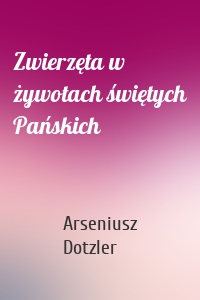 Zwierzęta w żywotach świętych Pańskich

Arseniusz Dotzler